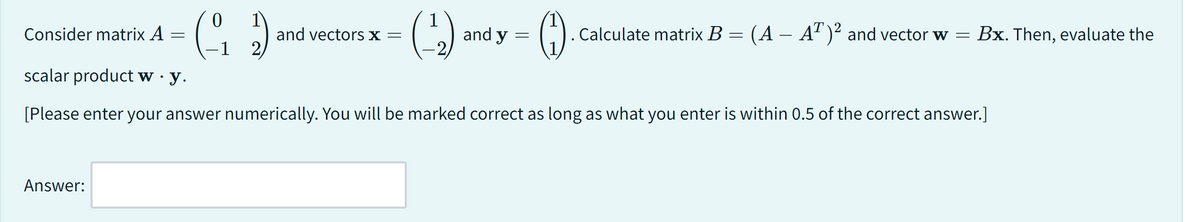 Consider matrix $A = \begin{pmatrix} 0 & 1 \\ -1 & 2 \end{pmatrix}$ and vectors $\mathbf{x} = \begin{pmatrix} 1 \\ -2 \end{pmatrix}$ and $\mathbf{y} = \begin{pmatrix} 1 \\ 1 \end{pmatrix}$. Calculate matrix $B = (A - A^T)^2$ and vector $\mathbf{w} = B\mathbf{x}$. Then, evaluate the scalar product $\mathbf{w} \cdot \mathbf{y}$.

[Please enter your answer numerically. You will be marked correct as long as what you enter is within 0.5 of the correct answer.]

Answer: